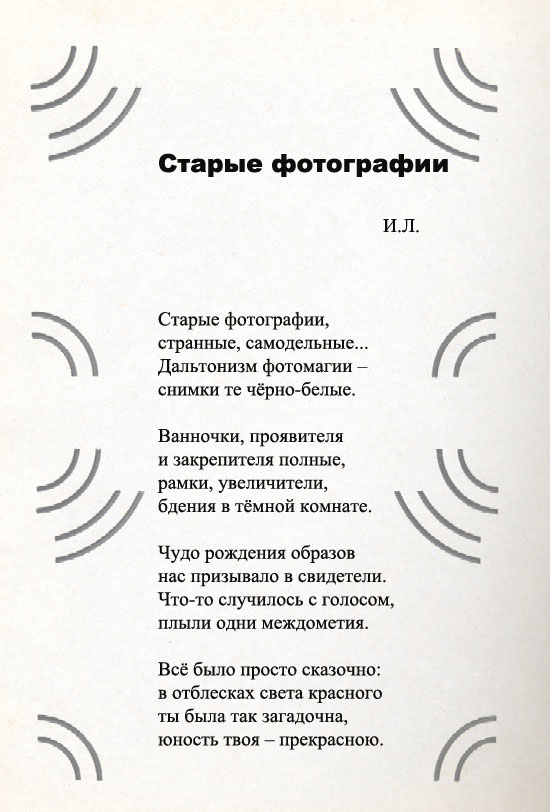 Старые фотографии

И.Л.

Старые фотографии,
странные, самодельные...
Дальтонизм фотомагии –
снимки те чёрно-белые.

Ванночки, проявителя
и закрепителя полные,
рамки, увеличители,
бдения в тёмной комнате.

Чудо рождения образов
нас призывало в свидетели.
Что-то случилось с голосом,
плыли одни междометия.

Всё было просто сказочно:
в отблесках света красного
ты была так загадочна,
юность твоя – прекрасною.